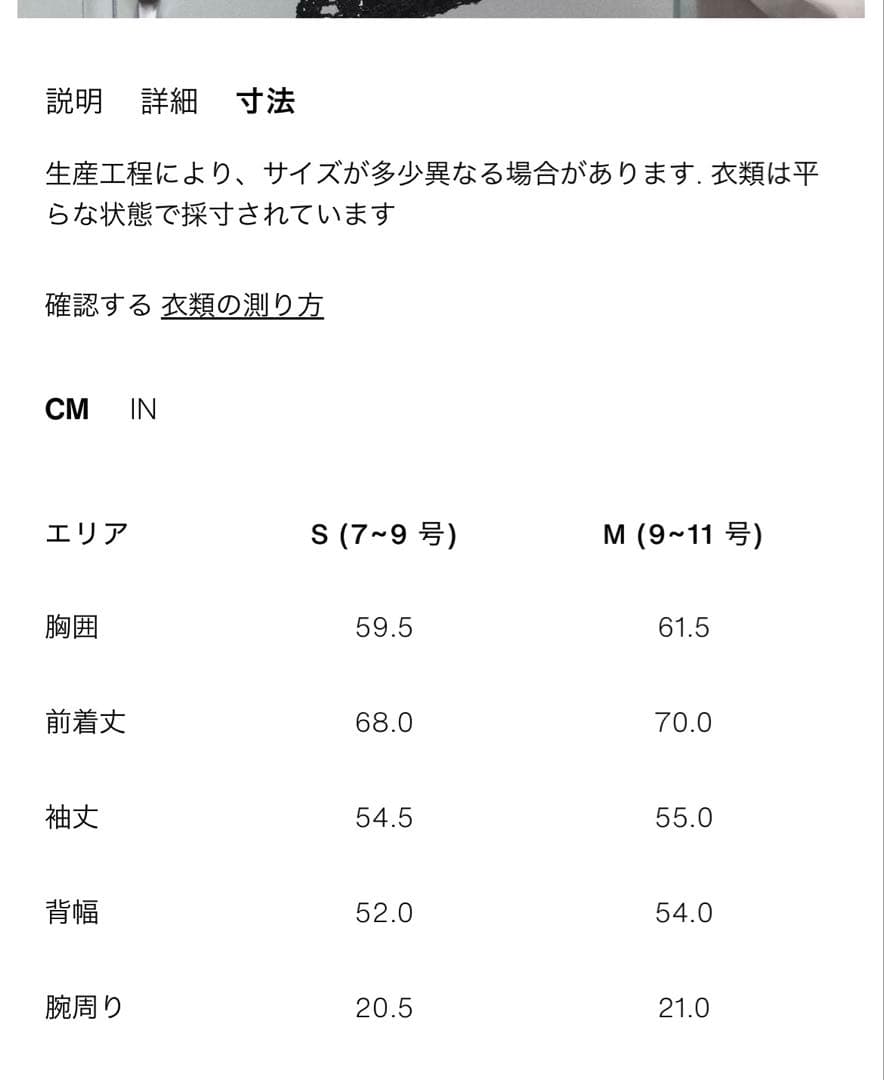 説明　詳細　寸法

生産工程により、サイズが多少異なる場合があります. 衣類は平らな状態で採寸されています

確認する 衣類の測り方

CM　IN

| エリア | S (7~9 号) | M (9~11 号) |
|---|---|---|
| 胸囲 | 59.5 | 61.5 |
| 前着丈 | 68.0 | 70.0 |
| 袖丈 | 54.5 | 55.0 |
| 背幅 | 52.0 | 54.0 |
| 腕周り | 20.5 | 21.0 |